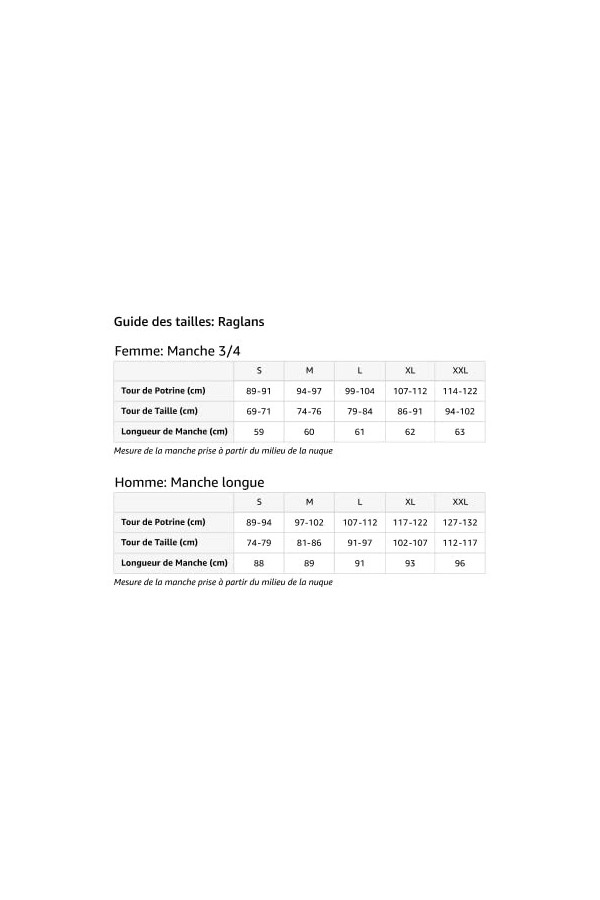 Guide des tailles: Raglans

Femme: Manche 3/4

|  | S | M | L | XL | XXL |
|---|---|---|---|---|---|
| Tour de Potrine (cm) | 89-91 | 94-97 | 99-104 | 107-112 | 114-122 |
| Tour de Taille (cm) | 69-71 | 74-76 | 79-84 | 86-91 | 94-102 |
| Longueur de Manche (cm) | 59 | 60 | 61 | 62 | 63 |

Mesure de la manche prise à partir du milieu de la nuque

Homme: Manche longue

|  | S | M | L | XL | XXL |
|---|---|---|---|---|---|
| Tour de Potrine (cm) | 89-94 | 97-102 | 107-112 | 117-122 | 127-132 |
| Tour de Taille (cm) | 74-79 | 81-86 | 91-97 | 102-107 | 112-117 |
| Longueur de Manche (cm) | 88 | 89 | 91 | 93 | 96 |

Mesure de la manche prise à partir du milieu de la nuque